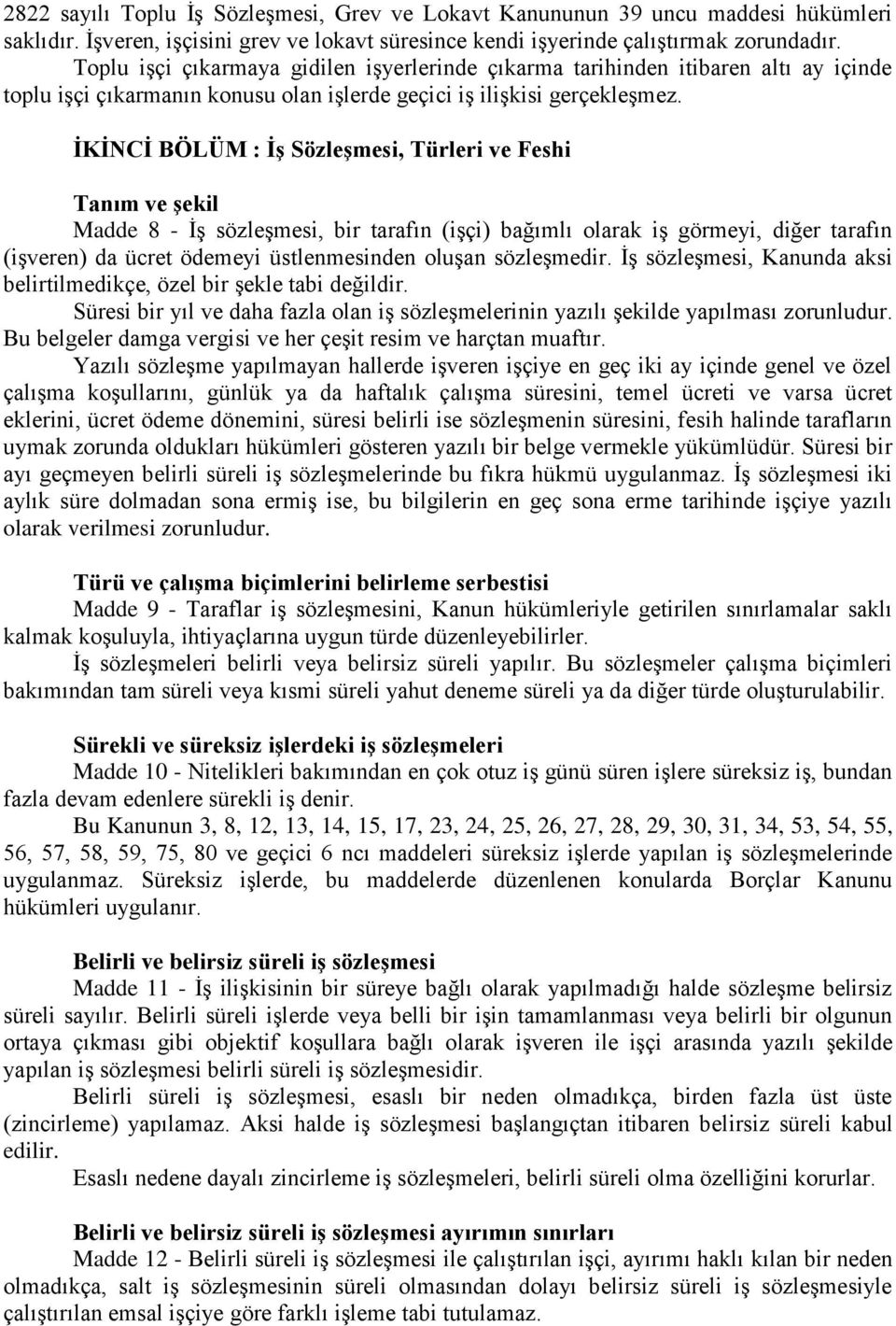 2822 sayılı Toplu İş Sözleşmesi, Grev ve Lokavt Kanununun 39 uncu maddesi hükümleri saklıdır. İşveren, işçisini grev ve lokavt süresince kendi işyerinde çalıştırmak zorundadır.

Toplu işçi çıkarmaya gidilen işyerlerinde çıkarma tarihinden itibaren altı ay içinde toplu işçi çıkarmanın konusu olan işlerde geçici iş ilişkisi gerçekleşmez.

İKİNCİ BÖLÜM : İş Sözleşmesi, Türleri ve Feshi

Tanım ve şekil

Madde 8 - İş sözleşmesi, bir tarafın (işçi) bağımlı olarak iş görmeyi, diğer tarafın (işveren) da ücret ödemeyi üstlenmesinden oluşan sözleşmedir. İş sözleşmesi, Kanunda aksi belirtilmedikçe, özel bir şekle tabi değildir.

Süresi bir yıl ve daha fazla olan iş sözleşmelerinin yazılı şekilde yapılması zorunludur. Bu belgeler damga vergisi ve her çeşit resim ve harçtan muaftır.

Yazılı sözleşme yapılmayan hallerde işveren işçiye en geç iki ay içinde genel ve özel çalışma koşullarını, günlük ya da haftalık çalışma süresini, temel ücreti ve varsa ücret eklerini, ücret ödeme dönemini, süresi belirli ise sözleşmenin süresini, fesih halinde tarafların uymak zorunda oldukları hükümleri gösteren yazılı bir belge vermekle yükümlüdür. Süresi bir ayı geçmeyen belirli süreli iş sözleşmelerinde bu fıkra hükmü uygulanmaz. İş sözleşmesi iki aylık süre dolmadan sona ermiş ise, bu bilgilerin en geç sona erme tarihinde işçiye yazılı olarak verilmesi zorunludur.

Türü ve çalışma biçimlerini belirleme serbestisi

Madde 9 - Taraflar iş sözleşmesini, Kanun hükümleriyle getirilen sınırlamalar saklı kalmak koşuluyla, ihtiyaçlarına uygun türde düzenleyebilirler.

İş sözleşmeleri belirli veya belirsiz süreli yapılır. Bu sözleşmeler çalışma biçimleri bakımından tam süreli veya kısmi süreli yahut deneme süreli ya da diğer türde oluşturulabilir.

Sürekli ve süreksiz işlerdeki iş sözleşmeleri

Madde 10 - Nitelikleri bakımından en çok otuz iş günü süren işlere süreksiz iş, bundan fazla devam edenlere sürekli iş denir.

Bu Kanunun 3, 8, 12, 13, 14, 15, 17, 23, 24, 25, 26, 27, 28, 29, 30, 31, 34, 53, 54, 55, 56, 57, 58, 59, 75, 80 ve geçici 6 ncı maddeleri süreksiz işlerde yapılan iş sözleşmelerinde uygulanmaz. Süreksiz işlerde, bu maddelerde düzenlenen konularda Borçlar Kanunu hükümleri uygulanır.

Belirli ve belirsiz süreli iş sözleşmesi

Madde 11 - İş ilişkisinin bir süreye bağlı olarak yapılmadığı halde sözleşme belirsiz süreli sayılır. Belirli süreli işlerde veya belli bir işin tamamlanması veya belirli bir olgunun ortaya çıkması gibi objektif koşullara bağlı olarak işveren ile işçi arasında yazılı şekilde yapılan iş sözleşmesi belirli süreli iş sözleşmesidir.

Belirli süreli iş sözleşmesi, esaslı bir neden olmadıkça, birden fazla üst üste (zincirleme) yapılamaz. Aksi halde iş sözleşmesi başlangıçtan itibaren belirsiz süreli kabul edilir.

Esaslı nedene dayalı zincirleme iş sözleşmeleri, belirli süreli olma özelliğini korurlar.

Belirli ve belirsiz süreli iş sözleşmesi ayırımın sınırları

Madde 12 - Belirli süreli iş sözleşmesi ile çalıştırılan işçi, ayırımı haklı kılan bir neden olmadıkça, salt iş sözleşmesinin süreli olmasından dolayı belirsiz süreli iş sözleşmesiyle çalıştırılan emsal işçiye göre farklı işleme tabi tutulamaz.